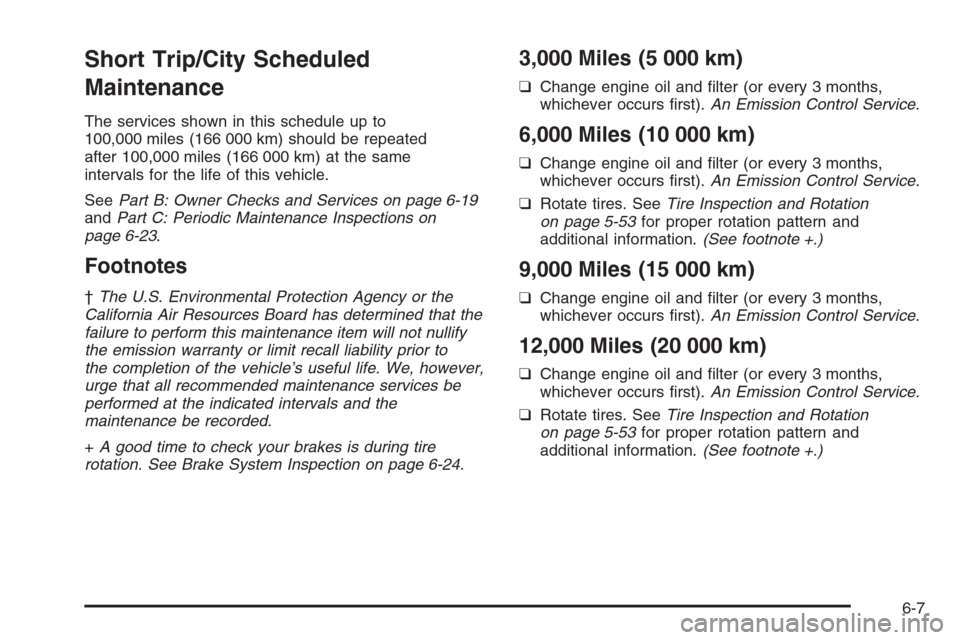 Short Trip/City Scheduled Maintenance

The services shown in this schedule up to 100,000 miles (166 000 km) should be repeated after 100,000 miles (166 000 km) at the same intervals for the life of this vehicle.

See Part B: Owner Checks and Services on page 6-19 and Part C: Periodic Maintenance Inspections on page 6-23.

Footnotes

† The U.S. Environmental Protection Agency or the California Air Resources Board has determined that the failure to perform this maintenance item will not nullify the emission warranty or limit recall liability prior to the completion of the vehicle's useful life. We, however, urge that all recommended maintenance services be performed at the indicated intervals and the maintenance be recorded.

+ A good time to check your brakes is during tire rotation. See Brake System Inspection on page 6-24.

3,000 Miles (5 000 km)

❑ Change engine oil and filter (or every 3 months, whichever occurs first). An Emission Control Service.

6,000 Miles (10 000 km)

❑ Change engine oil and filter (or every 3 months, whichever occurs first). An Emission Control Service.

❑ Rotate tires. See Tire Inspection and Rotation on page 5-53 for proper rotation pattern and additional information. (See footnote +.)

9,000 Miles (15 000 km)

❑ Change engine oil and filter (or every 3 months, whichever occurs first). An Emission Control Service.

12,000 Miles (20 000 km)

❑ Change engine oil and filter (or every 3 months, whichever occurs first). An Emission Control Service.

❑ Rotate tires. See Tire Inspection and Rotation on page 5-53 for proper rotation pattern and additional information. (See footnote +.)

6-7

carmanualsonline.info